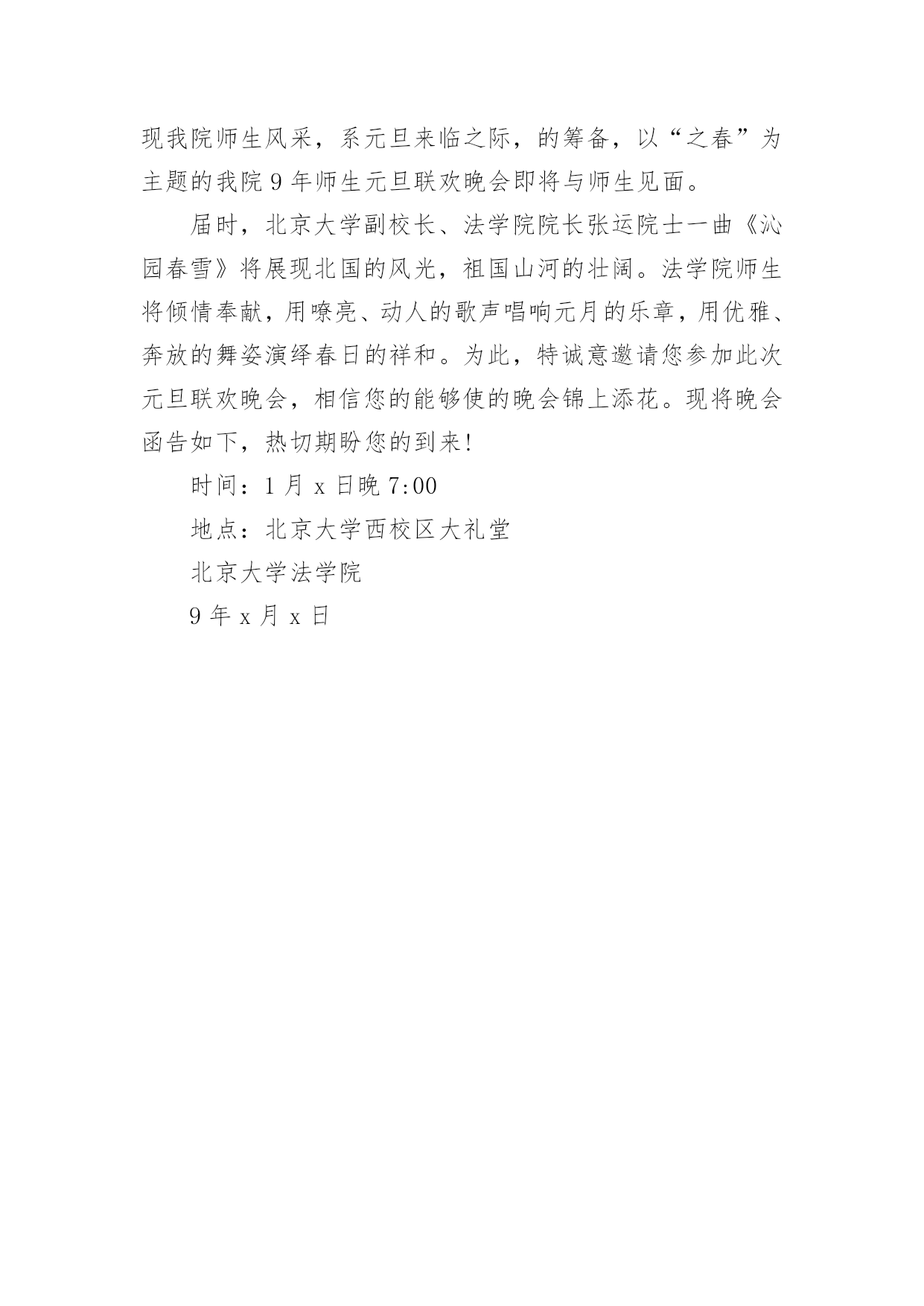 现我院师生风采，系元旦来临之际，的筹备，以“之春”为主题的我院 9 年师生元旦联欢晚会即将与师生见面。

届时，北京大学副校长、法学院院长张运院士一曲《沁园春雪》将展现北国的风光，祖国山河的壮阔。法学院师生将倾情奉献，用嘹亮、动人的歌声唱响元月的乐章，用优雅、奔放的舞姿演绎春日的祥和。为此，特诚意邀请您参加此次元旦联欢晚会，相信您的能够使的晚会锦上添花。现将晚会函告如下，热切期盼您的到来!

时间：1 月 x 日晚 7:00

地点：北京大学西校区大礼堂

北京大学法学院

9 年 x 月 x 日